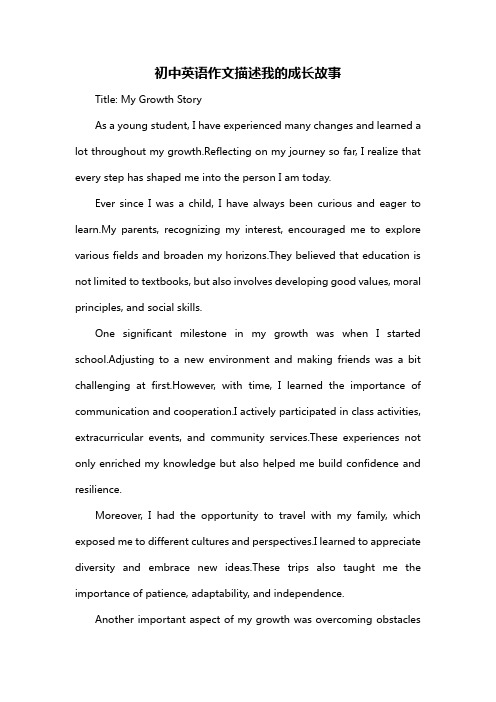 初中英语作文描述我的成长故事

Title: My Growth Story

As a young student, I have experienced many changes and learned a lot throughout my growth.Reflecting on my journey so far, I realize that every step has shaped me into the person I am today.

Ever since I was a child, I have always been curious and eager to learn.My parents, recognizing my interest, encouraged me to explore various fields and broaden my horizons.They believed that education is not limited to textbooks, but also involves developing good values, moral principles, and social skills.

One significant milestone in my growth was when I started school.Adjusting to a new environment and making friends was a bit challenging at first.However, with time, I learned the importance of communication and cooperation.I actively participated in class activities, extracurricular events, and community services.These experiences not only enriched my knowledge but also helped me build confidence and resilience.

Moreover, I had the opportunity to travel with my family, which exposed me to different cultures and perspectives.I learned to appreciate diversity and embrace new ideas.These trips also taught me the importance of patience, adaptability, and independence.

Another important aspect of my growth was overcoming obstacles